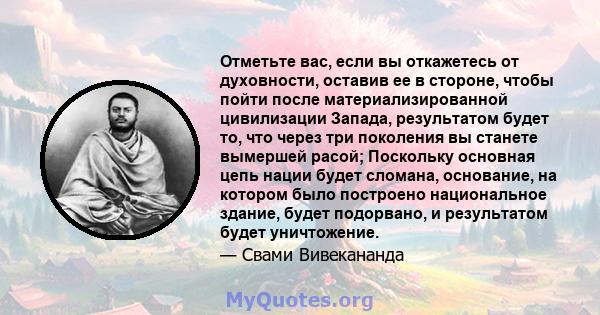 Отметьте вас, если вы откажетесь от духовности, оставив ее в стороне, чтобы пойти после материализированной цивилизации Запада, результатом будет то, что через три поколения вы станете вымершей расой; Поскольку основная цепь нации будет сломана, основание, на котором было построено национальное здание, будет подорвано, и результатом будет уничтожение.

— Свами Вивекананда

MyQuotes.org